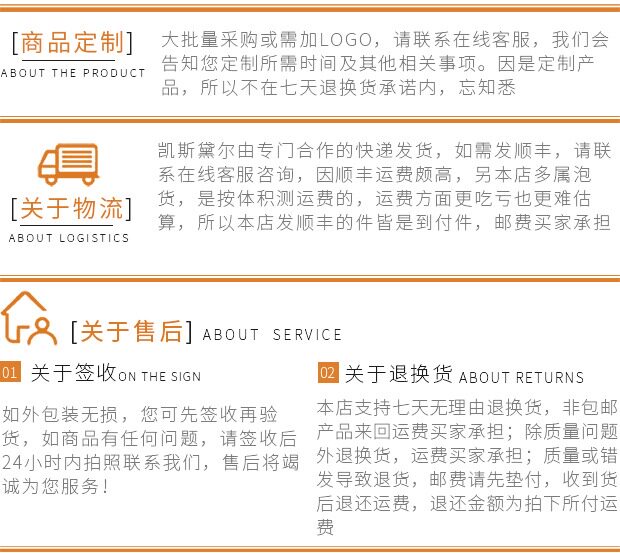 [商品定制]
ABOUT THE PRODUCT

大批量采购或需加LOGO，请联系在线客服，我们会告知您定制所需时间及其他相关事项。因是定制产品，所以不在七天退换货承诺内，忘知悉

[关于物流]
ABOUT LOGISTICS

凯斯黛尔由专门合作的快递发货，如需发顺丰，请联系在线客服咨询，因顺丰运费颇高，另本店多属泡货，是按体积测运费的，运费方面更吃亏也更难估算，所以本店发顺丰的件皆是到付件，邮费买家承担

[关于售后] ABOUT SERVICE

01 关于签收ON THE SIGN

如外包装无损，您可先签收再验货，如商品有任何问题，请签收后24小时内拍照联系我们，售后将竭诚为您服务！

02 关于退换货 ABOUT RETURNS

本店支持七天无理由退换货，非包邮产品来回运费买家承担；除质量问题外退换货，运费买家承担；质量或错发导致退货，邮费请先垫付，收到货后退还运费，退还金额为拍下所付运费